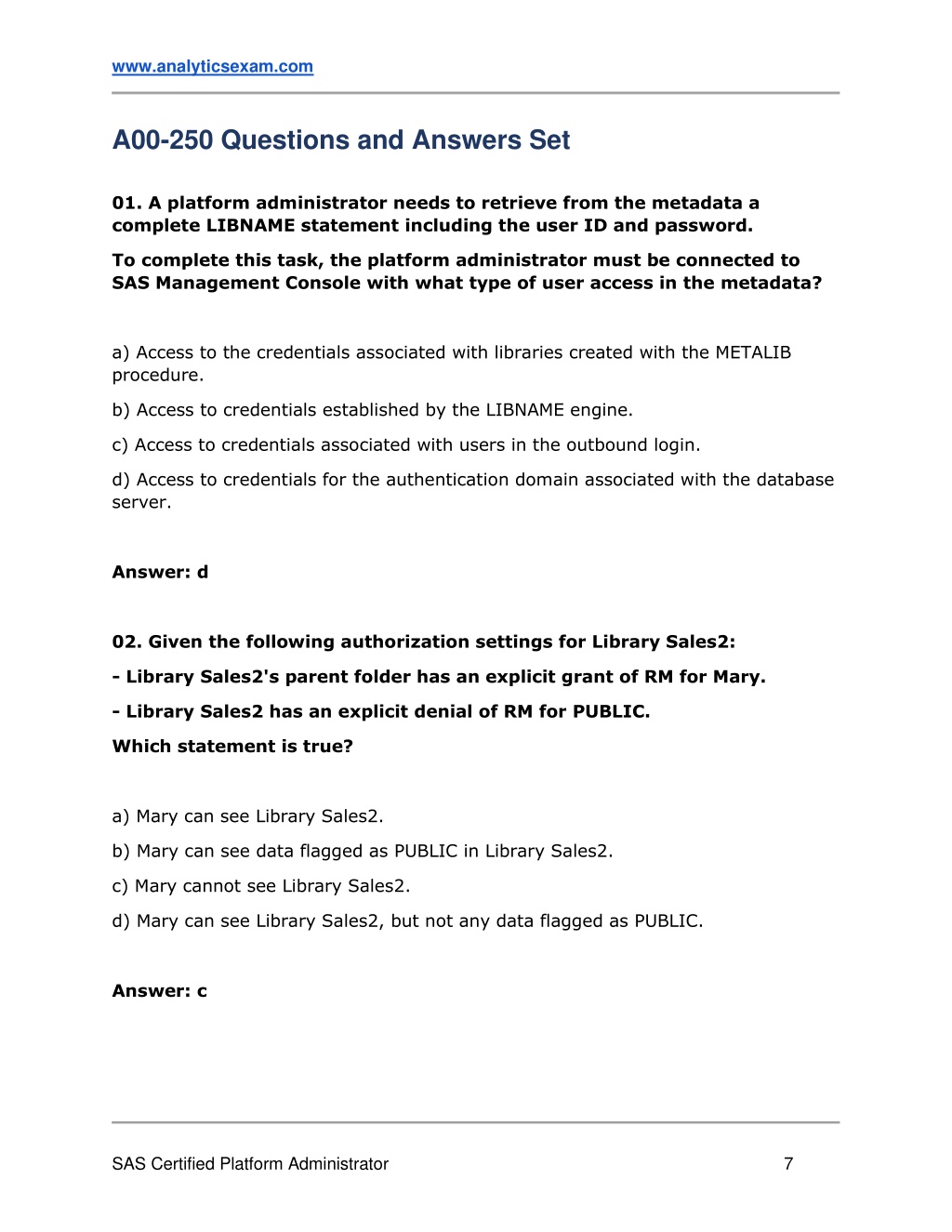 www.analyticsexam.com

A00-250 Questions and Answers Set

01. A platform administrator needs to retrieve from the metadata a complete LIBNAME statement including the user ID and password.

To complete this task, the platform administrator must be connected to SAS Management Console with what type of user access in the metadata?

a) Access to the credentials associated with libraries created with the METALIB procedure.

b) Access to credentials established by the LIBNAME engine.

c) Access to credentials associated with users in the outbound login.

d) Access to credentials for the authentication domain associated with the database server.

Answer: d

02. Given the following authorization settings for Library Sales2:

- Library Sales2's parent folder has an explicit grant of RM for Mary.

- Library Sales2 has an explicit denial of RM for PUBLIC.

Which statement is true?

a) Mary can see Library Sales2.

b) Mary can see data flagged as PUBLIC in Library Sales2.

c) Mary cannot see Library Sales2.

d) Mary can see Library Sales2, but not any data flagged as PUBLIC.

Answer: c

SAS Certified Platform Administrator 7